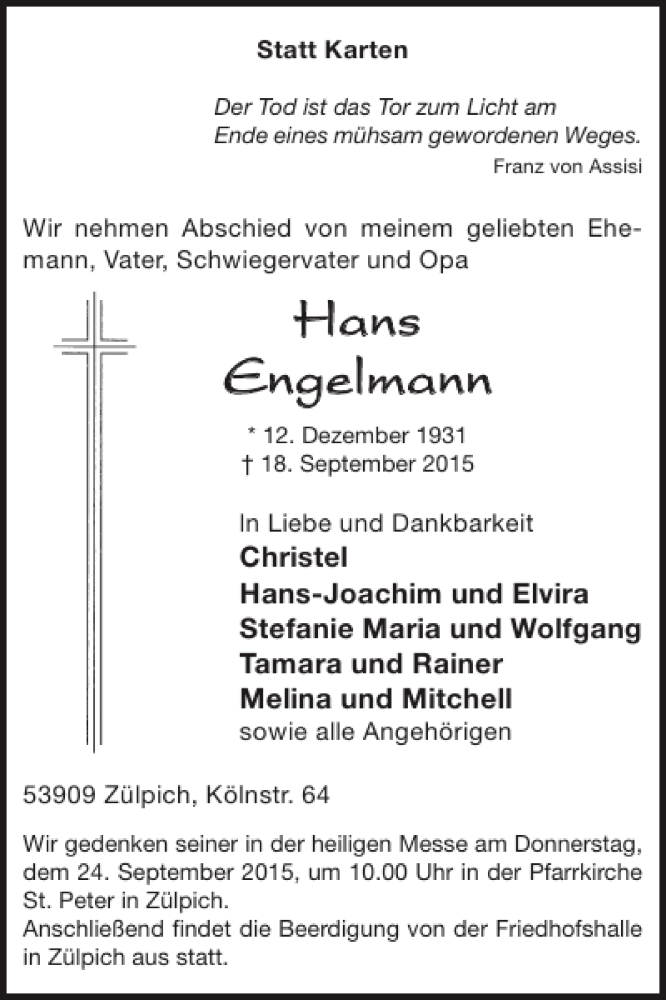 Statt Karten

Der Tod ist das Tor zum Licht am Ende eines mühsam gewordenen Weges.
Franz von Assisi

Wir nehmen Abschied von meinem geliebten Ehemann, Vater, Schwiegervater und Opa

Hans Engelmann

* 12. Dezember 1931
† 18. September 2015

In Liebe und Dankbarkeit
Christel
Hans-Joachim und Elvira
Stefanie Maria und Wolfgang
Tamara und Rainer
Melina und Mitchell
sowie alle Angehörigen

53909 Zülpich, Kölnstr. 64

Wir gedenken seiner in der heiligen Messe am Donnerstag, dem 24. September 2015, um 10.00 Uhr in der Pfarrkirche St. Peter in Zülpich.
Anschließend findet die Beerdigung von der Friedhofshalle in Zülpich aus statt.